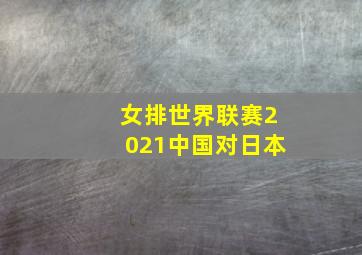 女排世界联赛2021中国对日本